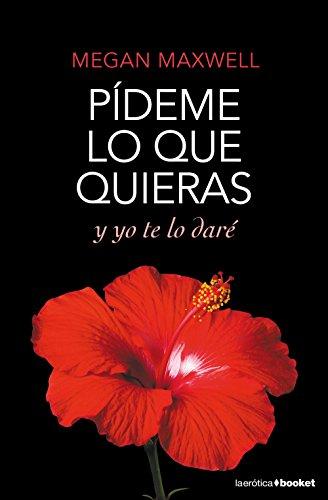 MEGAN MAXWELL

PÍDEME LO QUE QUIERAS

y yo te lo daré

laerótica booket